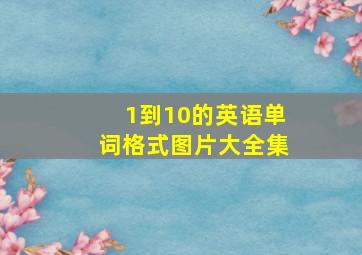 1到10的英语单词格式图片大全集